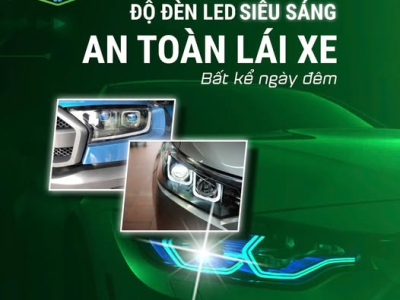 ĐỘ ĐÈN LED SIÊU SÁNG
AN TOÀN LÁI XE
Bất kể ngày đêm